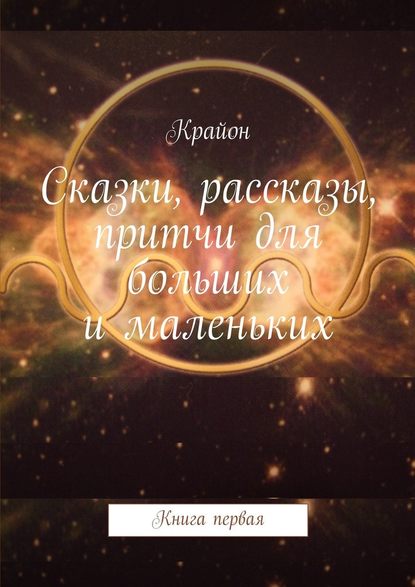 Крайон

Сказки, рассказы, притчи для больших и маленьких

Книга первая